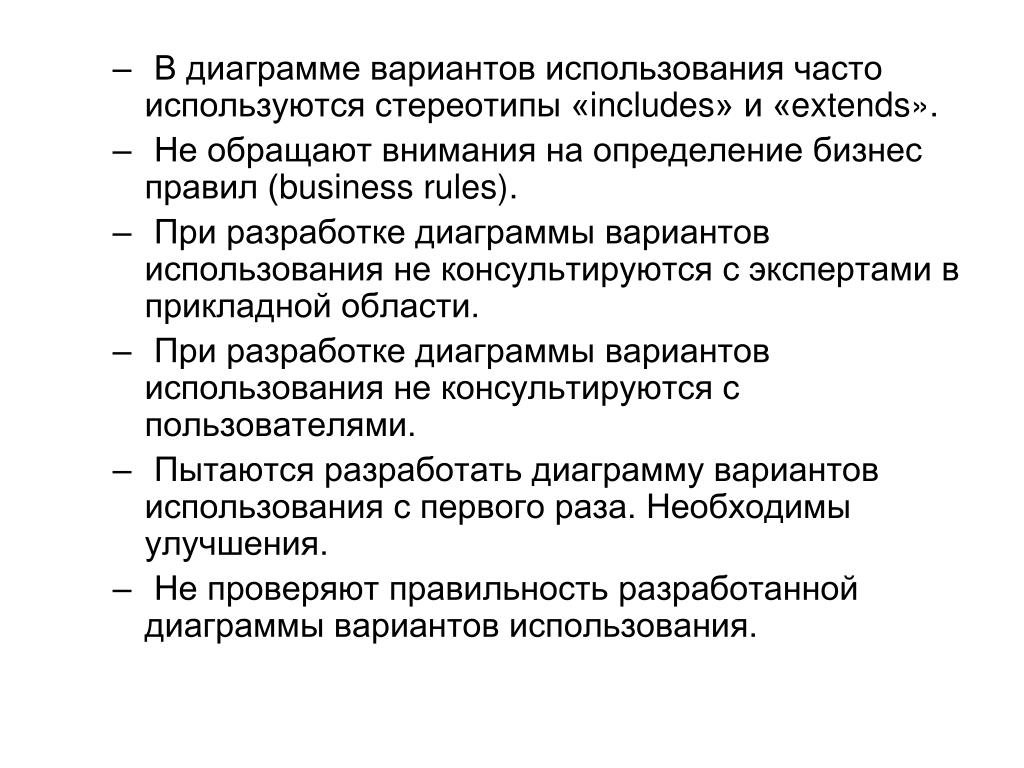 – В диаграмме вариантов использования часто используются стереотипы «includes» и «extends».

– Не обращают внимания на определение бизнес правил (business rules).

– При разработке диаграммы вариантов использования не консультируются с экспертами в прикладной области.

– При разработке диаграммы вариантов использования не консультируются с пользователями.

– Пытаются разработать диаграмму вариантов использования с первого раза. Необходимы улучшения.

– Не проверяют правильность разработанной диаграммы вариантов использования.